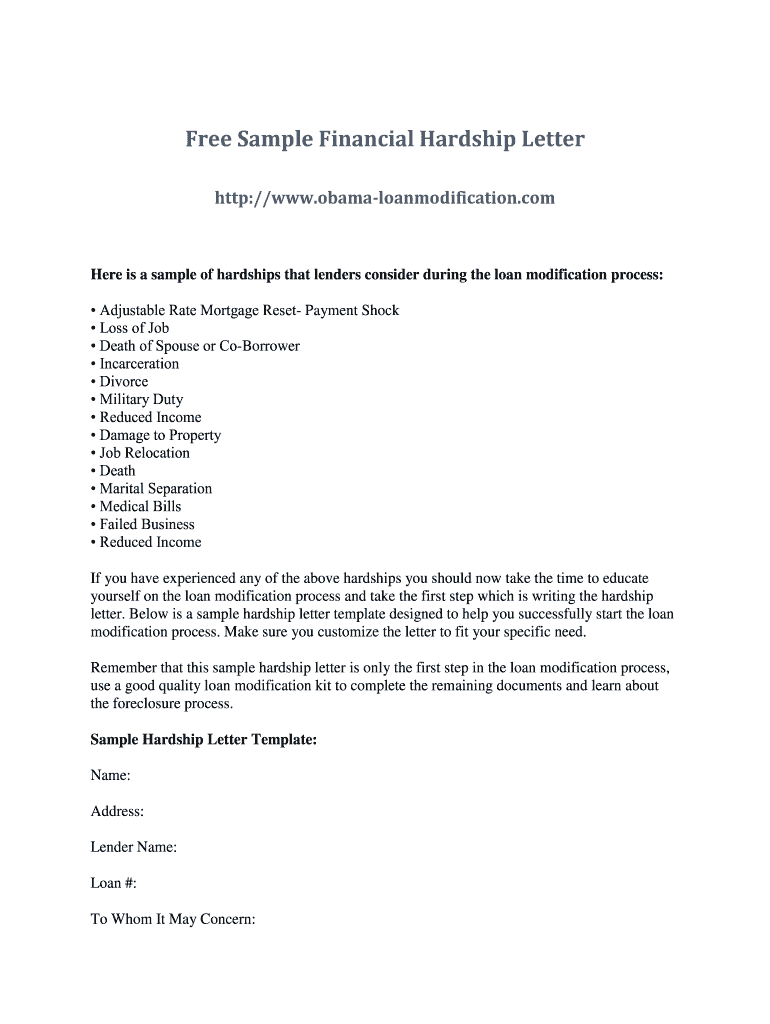 Free Sample Financial Hardship Letter

http://www.obama-loanmodification.com

Here is a sample of hardships that lenders consider during the loan modification process:

• Adjustable Rate Mortgage Reset- Payment Shock
• Loss of Job
• Death of Spouse or Co-Borrower
• Incarceration
• Divorce
• Military Duty
• Reduced Income
• Damage to Property
• Job Relocation
• Death
• Marital Separation
• Medical Bills
• Failed Business
• Reduced Income

If you have experienced any of the above hardships you should now take the time to educate yourself on the loan modification process and take the first step which is writing the hardship letter. Below is a sample hardship letter template designed to help you successfully start the loan modification process. Make sure you customize the letter to fit your specific need.

Remember that this sample hardship letter is only the first step in the loan modification process, use a good quality loan modification kit to complete the remaining documents and learn about the foreclosure process.

Sample Hardship Letter Template:

Name:

Address:

Lender Name:

Loan #:

To Whom It May Concern: